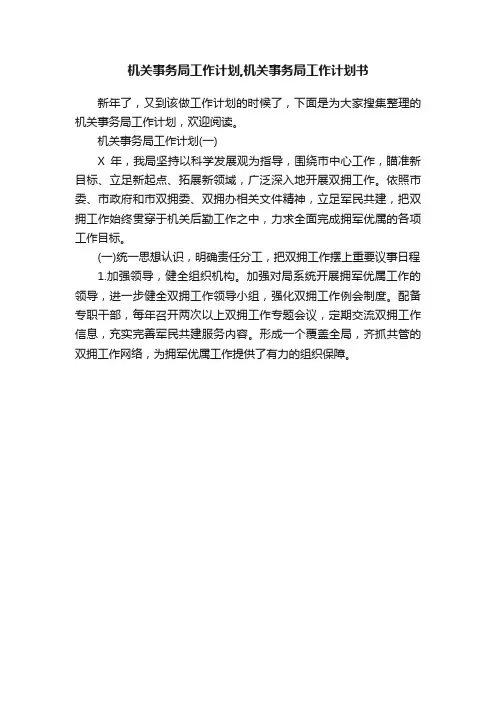 机关事务局工作计划,机关事务局工作计划书

新年了，又到该做工作计划的时候了，下面是为大家搜集整理的机关事务局工作计划，欢迎阅读。

机关事务局工作计划(一)

X 年，我局坚持以科学发展观为指导，围绕市中心工作，瞄准新目标、立足新起点、拓展新领域，广泛深入地开展双拥工作。依照市委、市政府和市双拥委、双拥办相关文件精神，立足军民共建，把双拥工作始终贯穿于机关后勤工作之中，力求全面完成拥军优属的各项工作目标。

(一)统一思想认识，明确责任分工，把双拥工作摆上重要议事日程

1.加强领导，健全组织机构。加强对局系统开展拥军优属工作的领导，进一步健全双拥工作领导小组，强化双拥工作例会制度。配备专职干部，每年召开两次以上双拥工作专题会议，定期交流双拥工作信息，充实完善军民共建服务内容。形成一个覆盖全局，齐抓共管的双拥工作网络，为拥军优属工作提供了有力的组织保障。